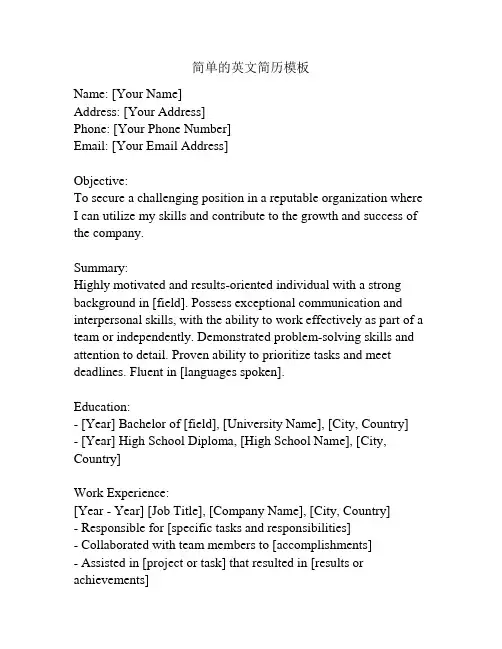 简单的英文简历模板

Name: [Your Name]
Address: [Your Address]
Phone: [Your Phone Number]
Email: [Your Email Address]

Objective:
To secure a challenging position in a reputable organization where I can utilize my skills and contribute to the growth and success of the company.

Summary:
Highly motivated and results-oriented individual with a strong background in [field]. Possess exceptional communication and interpersonal skills, with the ability to work effectively as part of a team or independently. Demonstrated problem-solving skills and attention to detail. Proven ability to prioritize tasks and meet deadlines. Fluent in [languages spoken].

Education:
- [Year] Bachelor of [field], [University Name], [City, Country]
- [Year] High School Diploma, [High School Name], [City, Country]

Work Experience:
[Year - Year] [Job Title], [Company Name], [City, Country]
- Responsible for [specific tasks and responsibilities]
- Collaborated with team members to [accomplishments]
- Assisted in [project or task] that resulted in [results or achievements]